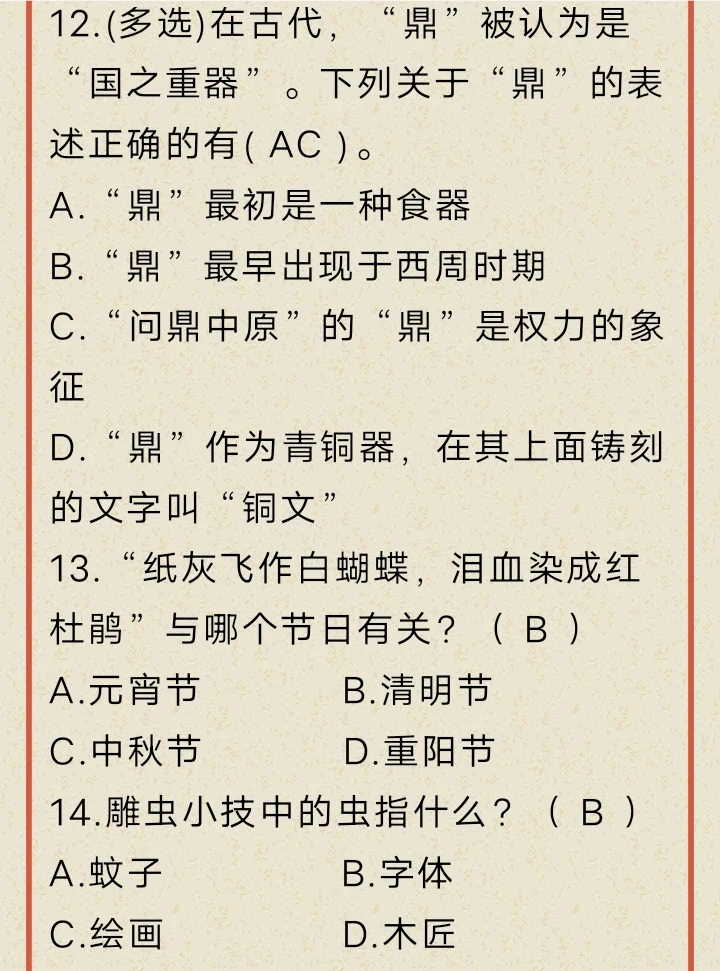 12.(多选)在古代，“鼎”被认为是“国之重器”。下列关于“鼎”的表述正确的有( AC )。

A.“鼎”最初是一种食器

B.“鼎”最早出现于西周时期

C.“问鼎中原”的“鼎”是权力的象征

D.“鼎”作为青铜器，在其上面铸刻的文字叫“铜文”

13.“纸灰飞作白蝴蝶，泪血染成红杜鹃”与哪个节日有关？（ B ）

A.元宵节　　B.清明节

C.中秋节　　D.重阳节

14.雕虫小技中的虫指什么？（ B ）

A.蚊子　　B.字体

C.绘画　　D.木匠